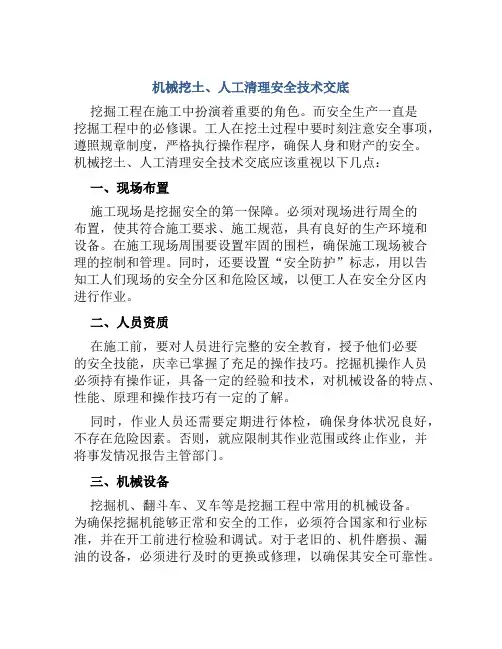 机械挖土、人工清理安全技术交底

挖掘工程在施工中扮演着重要的角色。而安全生产一直是挖掘工程中的必修课。工人在挖土过程中要时刻注意安全事项，遵照规章制度，严格执行操作程序，确保人身和财产的安全。机械挖土、人工清理安全技术交底应该重视以下几点：

一、现场布置

施工现场是挖掘安全的第一保障。必须对现场进行周全的布置，使其符合施工要求、施工规范，具有良好的生产环境和设备。在施工现场周围要设置牢固的围栏，确保施工现场被合理的控制和管理。同时，还要设置“安全防护”标志，用以告知工人们现场的安全分区和危险区域，以便工人在安全分区内进行作业。

二、人员资质

在施工前，要对人员进行完整的安全教育，授予他们必要的安全技能，庆幸已掌握了充足的操作技巧。挖掘机操作人员必须持有操作证，具备一定的经验和技术，对机械设备的特点、性能、原理和操作技巧有一定的了解。

同时，作业人员还需要定期进行体检，确保身体状况良好，不存在危险因素。否则，就应限制其作业范围或终止作业，并将事发情况报告主管部门。

三、机械设备

挖掘机、翻斗车、叉车等是挖掘工程中常用的机械设备。为确保挖掘机能够正常和安全的工作，必须符合国家和行业标准，并在开工前进行检验和调试。对于老旧的、机件磨损、漏油的设备，必须进行及时的更换或修理，以确保其安全可靠性。